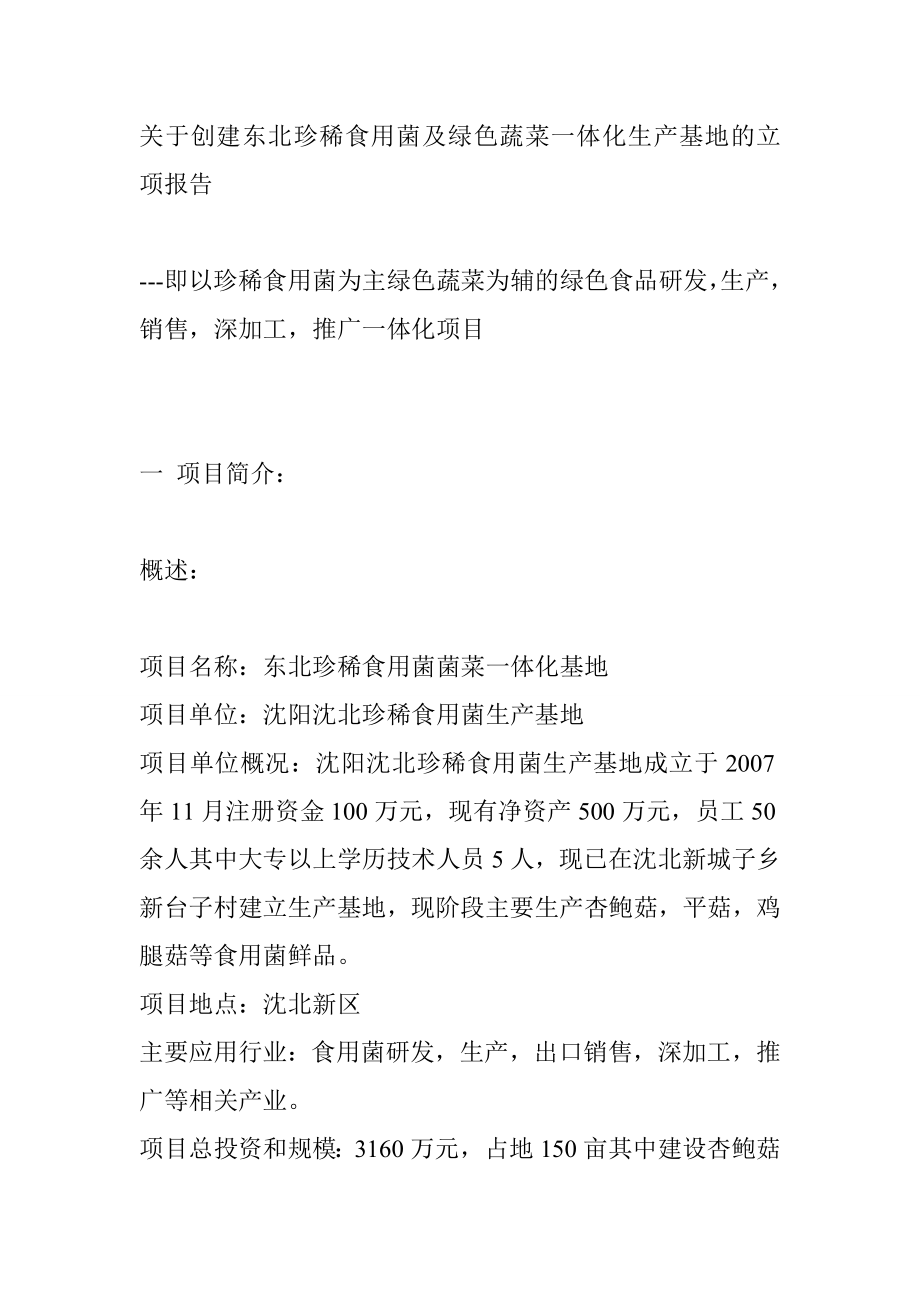 关于创建东北珍稀食用菌及绿色蔬菜一体化生产基地的立项报告

---即以珍稀食用菌为主绿色蔬菜为辅的绿色食品研发,生产，销售，深加工，推广一体化项目

一 项目简介：

概述：

项目名称：东北珍稀食用菌菌菜一体化基地
项目单位：沈阳沈北珍稀食用菌生产基地
项目单位概况：沈阳沈北珍稀食用菌生产基地成立于 2007 年 11 月注册资金 100 万元，现有净资产 500 万元，员工 50 余人其中大专以上学历技术人员 5 人，现已在沈北新城子乡新台子村建立生产基地，现阶段主要生产杏鲍菇，平菇，鸡腿菇等食用菌鲜品。
项目地点：沈北新区
主要应用行业：食用菌研发，生产，出口销售，深加工，推广等相关产业。
项目总投资和规模：3160 万元，占地 150 亩其中建设杏鲍菇